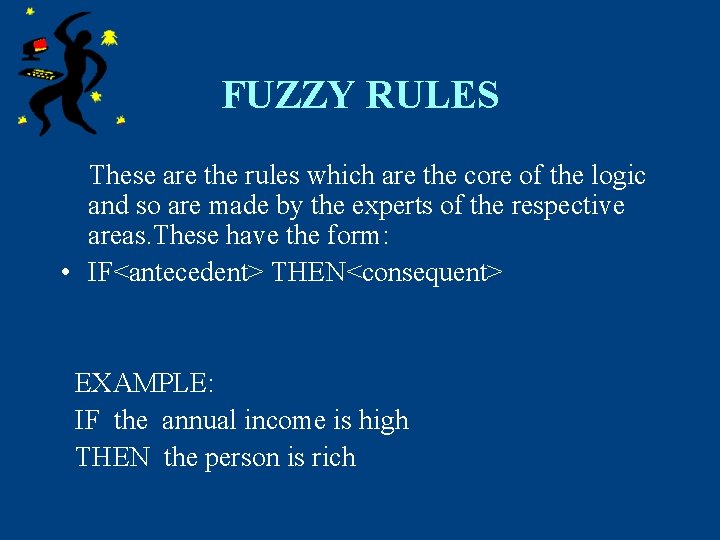 FUZZY RULES

These are the rules which are the core of the logic and so are made by the experts of the respective areas.These have the form:

• IF<antecedent> THEN<consequent>

EXAMPLE:
IF the annual income is high
THEN the person is rich